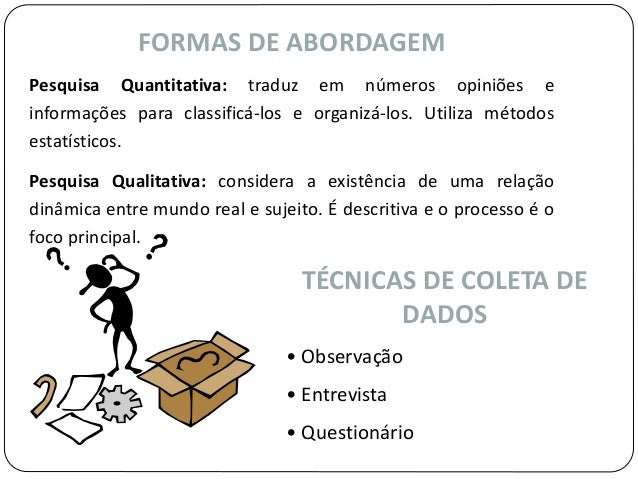 FORMAS DE ABORDAGEM

Pesquisa Quantitativa: traduz em números opiniões e informações para classificá-los e organizá-los. Utiliza métodos estatísticos.

Pesquisa Qualitativa: considera a existência de uma relação dinâmica entre mundo real e sujeito. É descritiva e o processo é o foco principal.

TÉCNICAS DE COLETA DE DADOS

• Observação
• Entrevista
• Questionário